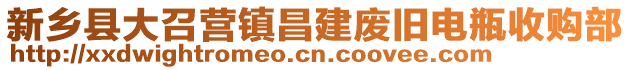 新乡县大召营镇昌建废旧电瓶收购部
http://xxdwightromeo.cn.coovee.com